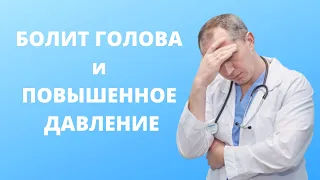 БОЛИТ ГОЛОВА
И
ПОВЫШЕННОЕ
ДАВЛЕНИЕ